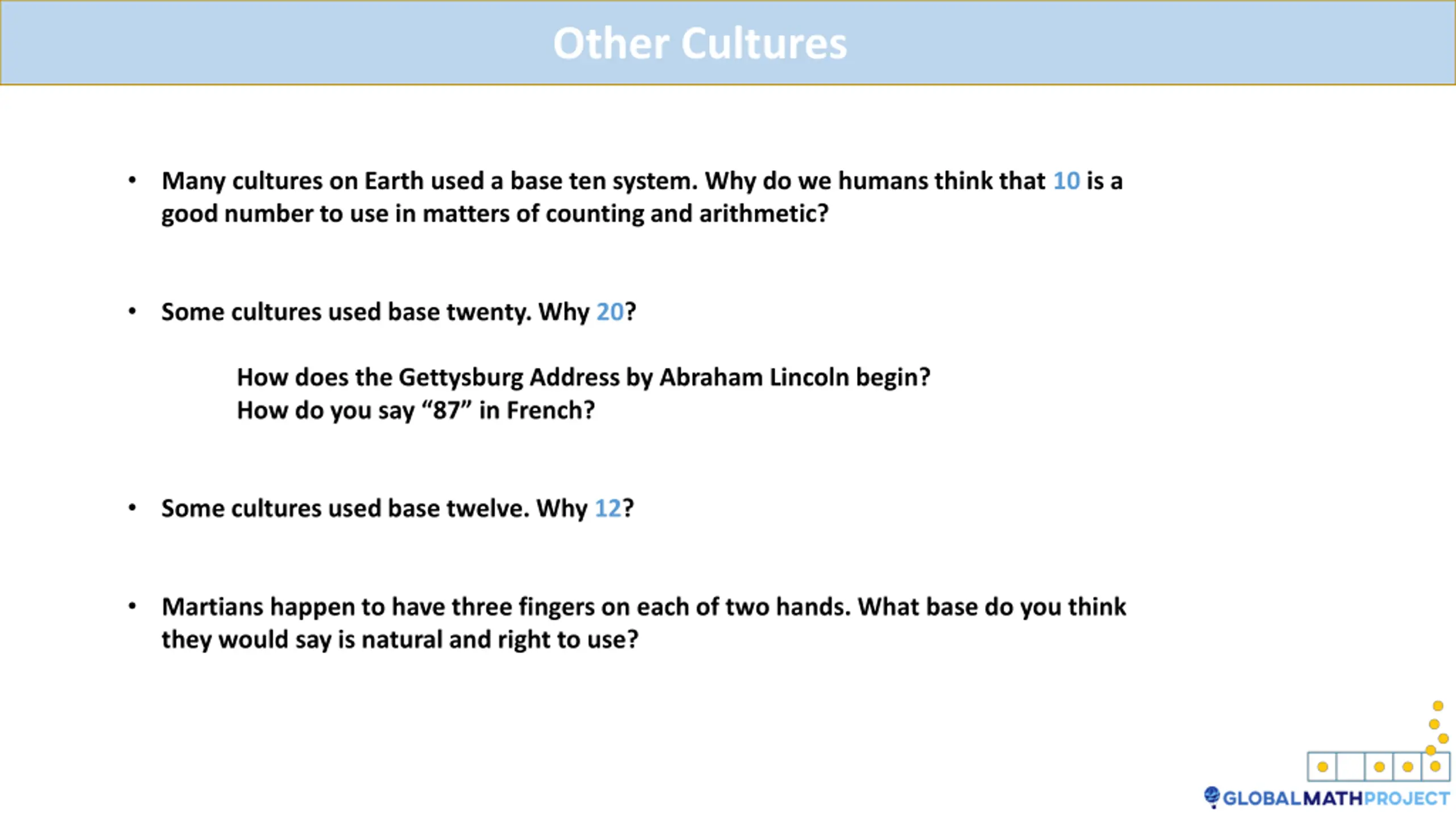 Other Cultures

• Many cultures on Earth used a base ten system. Why do we humans think that 10 is a good number to use in matters of counting and arithmetic?

• Some cultures used base twenty. Why 20?

How does the Gettysburg Address by Abraham Lincoln begin?
How do you say “87” in French?

• Some cultures used base twelve. Why 12?

• Martians happen to have three fingers on each of two hands. What base do you think they would say is natural and right to use?

GLOBALMATHPROJECT